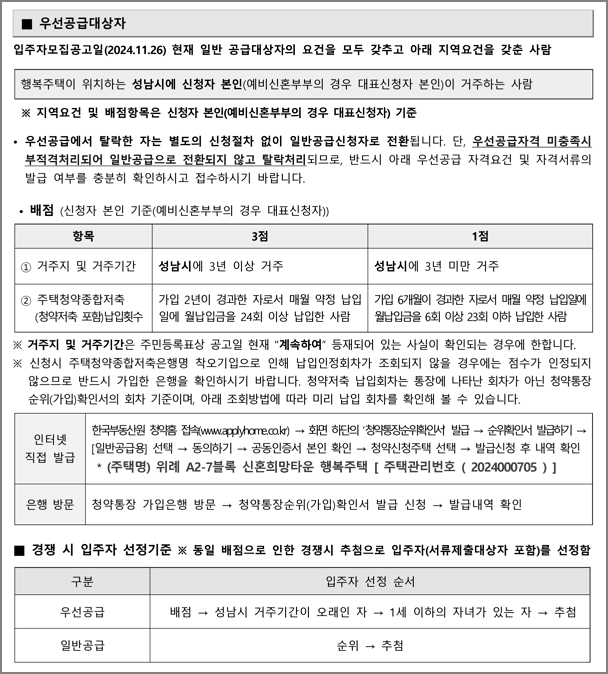 ■ 우선공급대상자

입주자모집공고일(2024.11.26) 현재 일반 공급대상자의 요건을 모두 갖추고 아래 지역요건을 갖춘 사람

행복주택이 위치하는 성남시에 신청자 본인(예비신혼부부의 경우 대표신청자 본인)이 거주하는 사람

※ 지역요건 및 배점항목은 신청자 본인(예비신혼부부의 경우 대표신청자) 기준

• 우선공급에서 탈락한 자는 별도의 신청절차 없이 일반공급신청자로 전환됩니다. 단, 우선공급자격 미충족시 부적격처리되어 일반공급으로 전환되지 않고 탈락처리되므로, 반드시 아래 우선공급 자격요건 및 자격서류의 발급 여부를 충분히 확인하시고 접수하시기 바랍니다.

• 배점 (신청자 본인 기준(예비신혼부부의 경우 대표신청자))

| 항목 | 3점 | 1점 |
|---|---|---|
| ① 거주지 및 거주기간 | 성남시에 3년 이상 거주 | 성남시에 3년 미만 거주 |
| ② 주택청약종합저축 (청약저축 포함)납입횟수 | 가입 2년이 경과한 자로서 매월 약정 납입일에 월납입금을 24회 이상 납입한 사람 | 가입 6개월이 경과한 자로서 매월 약정 납입일에 월납입금을 6회 이상 23회 이하 납입한 사람 |

※ 거주지 및 거주기간은 주민등록표상 공고일 현재 "계속하여" 등재되어 있는 사실이 확인되는 경우에 한합니다.
※ 신청시 주택청약종합저축은행명 착오기입으로 인해 납입인정회차가 조회되지 않을 경우에는 점수가 인정되지 않으므로 반드시 가입한 은행을 확인하시기 바랍니다. 청약저축 납입회차는 통장에 나타난 회차가 아닌 청약통장 순위(가입)확인서의 회차 기준이며, 아래 조회방법에 따라 미리 납입 회차를 확인해 볼 수 있습니다.

| 인터넷 직접 발급 | 한국부동산원 청약홈 접속(www.applyhome.co.kr) → 화면 하단의 '청약통장순위확인서 발급 → 순위확인서 발급하기 → [일반공급용] 선택 → 동의하기 → 공동인증서 본인 확인 → 청약신청주택 선택 → 발급신청 후 내역 확인 * (주택명) 위례 A2-7블록 신혼희망타운 행복주택 [ 주택관리번호 ( 2024000705 ) ] |
|---|---|
| 은행 방문 | 청약통장 가입은행 방문 → 청약통장순위(가입)확인서 발급 신청 → 발급내역 확인 |

■ 경쟁 시 입주자 선정기준 ※ 동일 배점으로 인한 경쟁시 추첨으로 입주자(서류제출대상자 포함)를 선정함

| 구분 | 입주자 선정 순서 |
|---|---|
| 우선공급 | 배점 → 성남시 거주기간이 오래인 자 → 1세 이하의 자녀가 있는 자 → 추첨 |
| 일반공급 | 순위 → 추첨 |